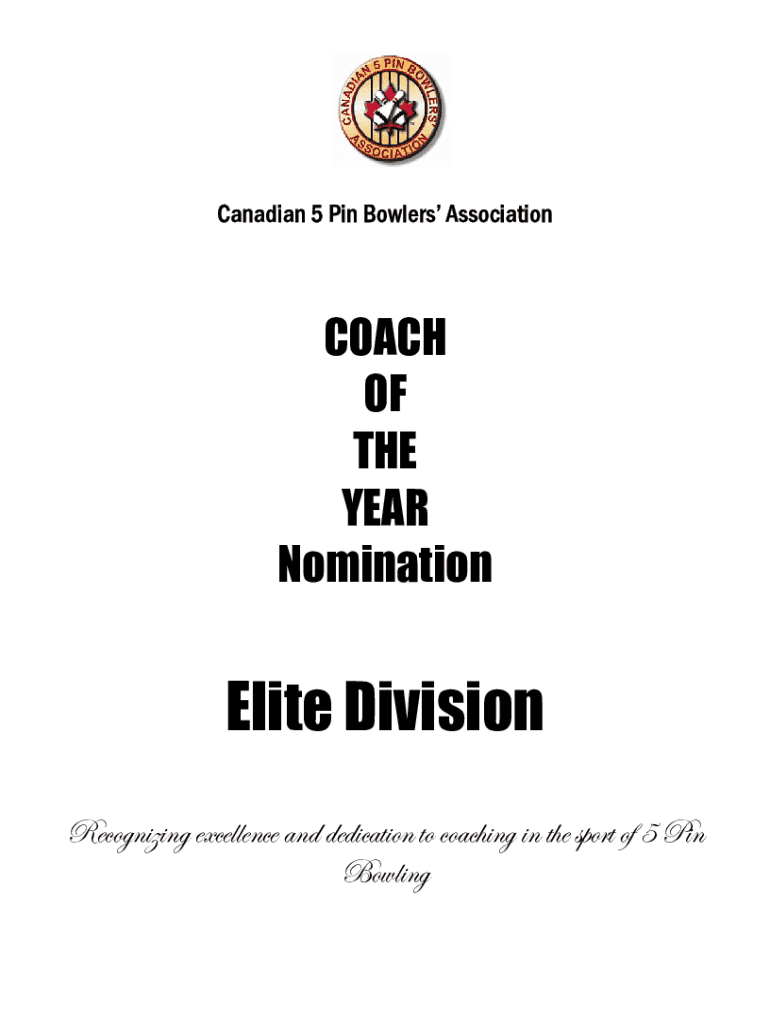 CANADIAN 5 PIN BOWLERS' ASSOCIATION

Canadian 5 Pin Bowlers' Association

COACH
OF
THE
YEAR
Nomination

Elite Division

Recognizing excellence and dedication to coaching in the sport of 5 Pin Bowling